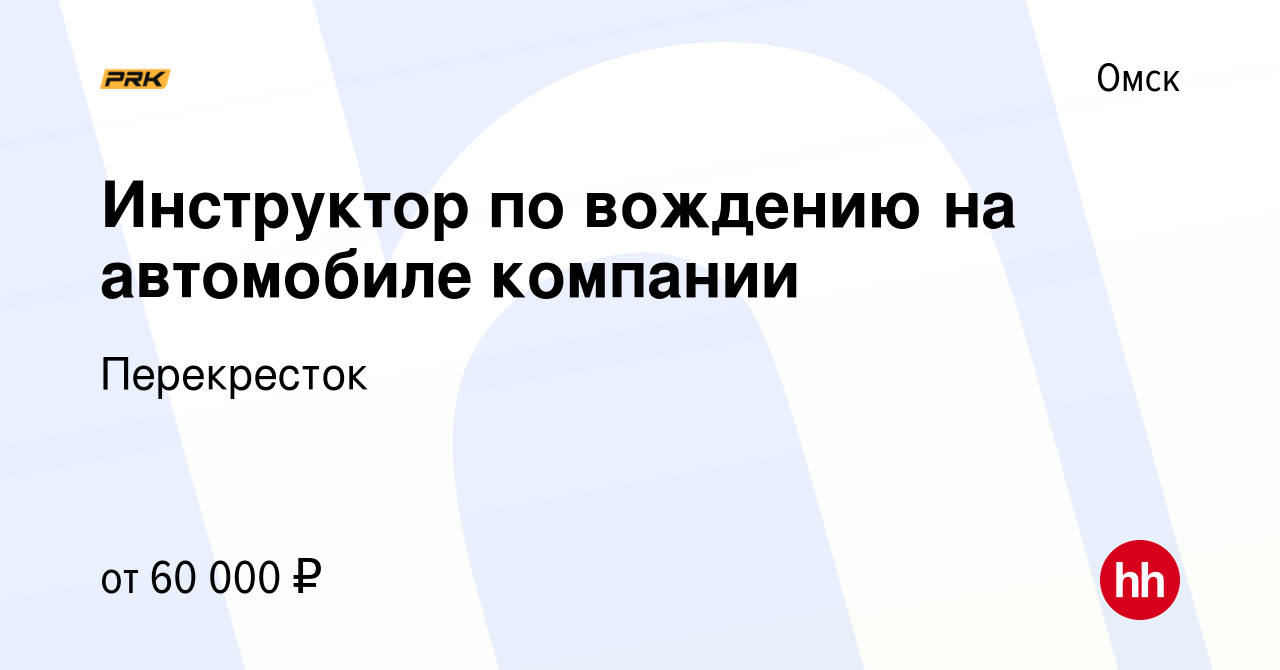 PRK

Омск

Инструктор по вождению на автомобиле компании

Перекресток

от 60 000 ₽

hh